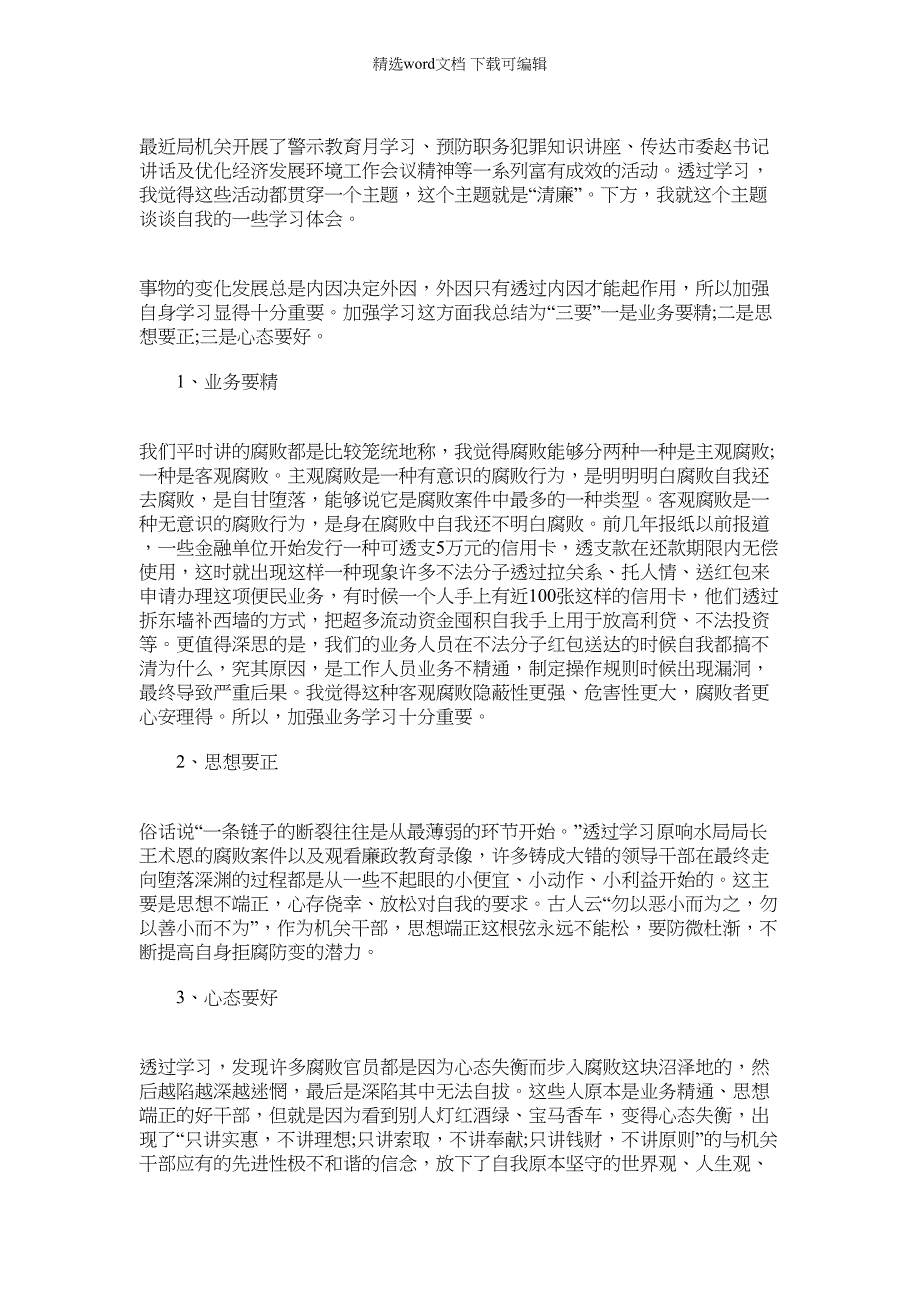 精选word文档 下载可编辑

最近局机关开展了警示教育月学习、预防职务犯罪知识讲座、传达市委赵书记讲话及优化经济发展环境工作会议精神等一系列富有成效的活动。透过学习，我觉得这些活动都贯穿一个主题，这个主题就是“清廉”。下方，我就这个主题谈谈自我的一些学习体会。

事物的变化发展总是内因决定外因，外因只有透过内因才能起作用，所以加强自身学习显得十分重要。加强学习这方面我总结为“三要”一是业务要精;二是思想要正;三是心态要好。

1、业务要精

我们平时讲的腐败都是比较笼统地称，我觉得腐败能够分两种一种是主观腐败;一种是客观腐败。主观腐败是一种有意识的腐败行为，是明明明白腐败自我还去腐败，是自甘堕落，能够说它是腐败案件中最多的一种类型。客观腐败是一种无意识的腐败行为，是身在腐败中自我还不明白腐败。前几年报纸以前报道，一些金融单位开始发行一种可透支5万元的信用卡，透支款在还款期限内无偿使用，这时就出现这样一种现象许多不法分子透过拉关系、托人情、送红包来申请办理这项便民业务，有时候一个人手上有近100张这样的信用卡，他们透过拆东墙补西墙的方式，把超多流动资金囤积自我手上用于放高利贷、不法投资等。更值得深思的是，我们的业务人员在不法分子红包送达的时候自我都搞不清为什么，究其原因，是工作人员业务不精通，制定操作规则时候出现漏洞，最终导致严重后果。我觉得这种客观腐败隐蔽性更强、危害性更大，腐败者更心安理得。所以，加强业务学习十分重要。

2、思想要正

俗话说“一条链子的断裂往往是从最薄弱的环节开始。”透过学习原响水局局长王术恩的腐败案件以及观看廉政教育录像，许多铸成大错的领导干部在最终走向堕落深渊的过程都是从一些不起眼的小便宜、小动作、小利益开始的。这主要是思想不端正，心存侥幸、放松对自我的要求。古人云“勿以恶小而为之，勿以善小而不为”，作为机关干部，思想端正这根弦永远不能松，要防微杜渐，不断提高自身拒腐防变的潜力。

3、心态要好

透过学习，发现许多腐败官员都是因为心态失衡而步入腐败这块沼泽地的，然后越陷越深越迷惘，最后是深陷其中无法自拔。这些人原本是业务精通、思想端正的好干部，但就是因为看到别人灯红酒绿、宝马香车，变得心态失衡，出现了“只讲实惠，不讲理想;只讲索取，不讲奉献;只讲钱财，不讲原则”的与机关干部应有的先进性极不和谐的信念，放下了自我原本坚守的世界观、人生观、